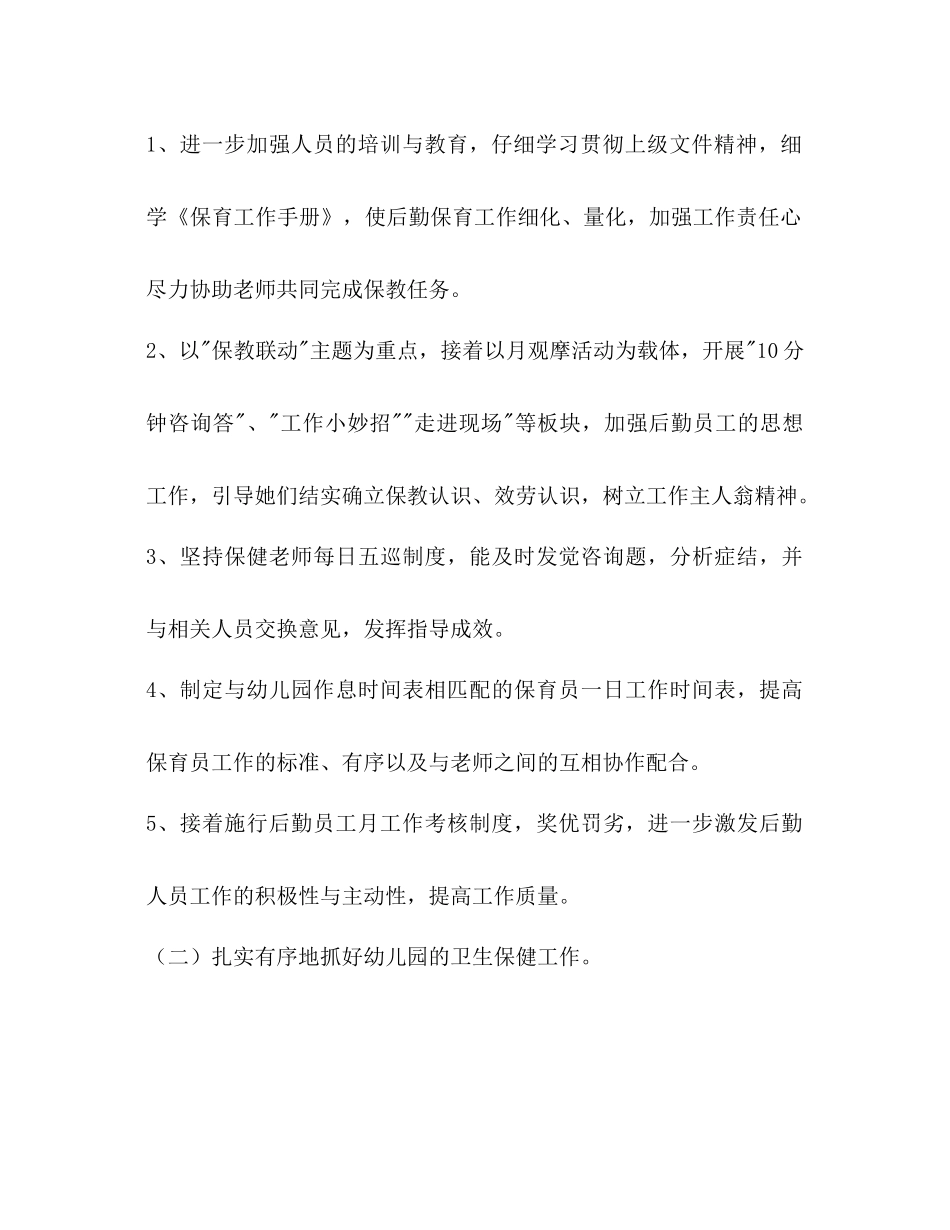 1、进一步加强人员的培训与教育，仔细学习贯彻上级文件精神，细学《保育工作手册》，使后勤保育工作细化、量化，加强工作责任心尽力协助老师共同完成保教任务。

2、以"保教联动"主题为重点，接着以月观摩活动为载体，开展"10分钟咨询答"、"工作小妙招""走进现场"等板块，加强后勤员工的思想工作，引导她们结实确立保教认识、效劳认识，树立工作主人翁精神。

3、坚持保健老师每日五巡制度，能及时发觉咨询题，分析症结，并与相关人员交换意见，发挥指导成效。

4、制定与幼儿园作息时间表相匹配的保育员一日工作时间表，提高保育员工作的标准、有序以及与老师之间的互相协作配合。

5、接着施行后勤员工月工作考核制度，奖优罚劣，进一步激发后勤人员工作的积极性与主动性，提高工作质量。

（二）扎实有序地抓好幼儿园的卫生保健工作。